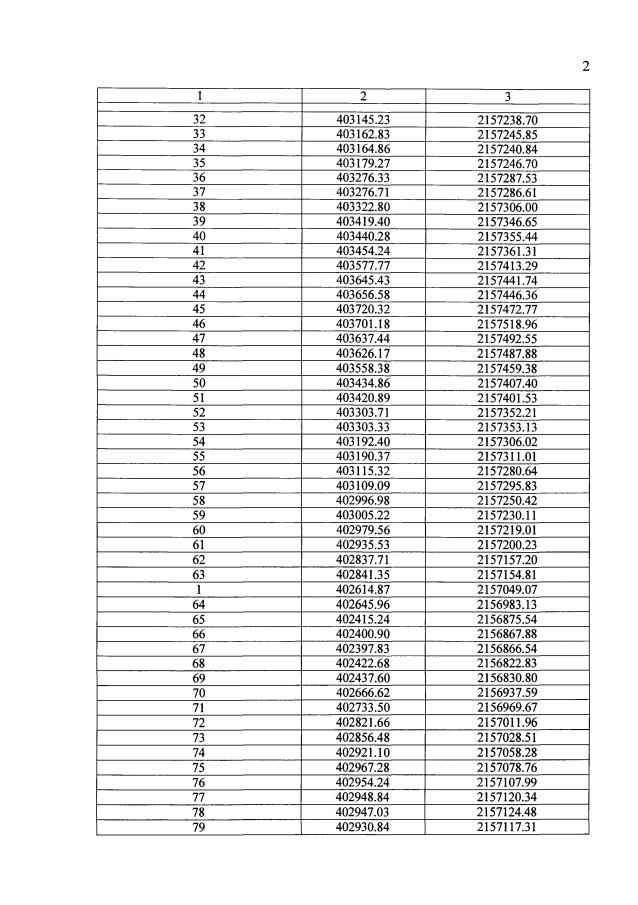 2

| 1 | 2 | 3 |
|---|---|---|
| 32 | 403145.23 | 2157238.70 |
| 33 | 403162.83 | 2157245.85 |
| 34 | 403164.86 | 2157240.84 |
| 35 | 403179.27 | 2157246.70 |
| 36 | 403276.33 | 2157287.53 |
| 37 | 403276.71 | 2157286.61 |
| 38 | 403322.80 | 2157306.00 |
| 39 | 403419.40 | 2157346.65 |
| 40 | 403440.28 | 2157355.44 |
| 41 | 403454.24 | 2157361.31 |
| 42 | 403577.77 | 2157413.29 |
| 43 | 403645.43 | 2157441.74 |
| 44 | 403656.58 | 2157446.36 |
| 45 | 403720.32 | 2157472.77 |
| 46 | 403701.18 | 2157518.96 |
| 47 | 403637.44 | 2157492.55 |
| 48 | 403626.17 | 2157487.88 |
| 49 | 403558.38 | 2157459.38 |
| 50 | 403434.86 | 2157407.40 |
| 51 | 403420.89 | 2157401.53 |
| 52 | 403303.71 | 2157352.21 |
| 53 | 403303.33 | 2157353.13 |
| 54 | 403192.40 | 2157306.02 |
| 55 | 403190.37 | 2157311.01 |
| 56 | 403115.32 | 2157280.64 |
| 57 | 403109.09 | 2157295.83 |
| 58 | 402996.98 | 2157250.42 |
| 59 | 403005.22 | 2157230.11 |
| 60 | 402979.56 | 2157219.01 |
| 61 | 402935.53 | 2157200.23 |
| 62 | 402837.71 | 2157157.20 |
| 63 | 402841.35 | 2157154.81 |
| 1 | 402614.87 | 2157049.07 |
| 64 | 402645.96 | 2156983.13 |
| 65 | 402415.24 | 2156875.54 |
| 66 | 402400.90 | 2156867.88 |
| 67 | 402397.83 | 2156866.54 |
| 68 | 402422.68 | 2156822.83 |
| 69 | 402437.60 | 2156830.80 |
| 70 | 402666.62 | 2156937.59 |
| 71 | 402733.50 | 2156969.67 |
| 72 | 402821.66 | 2157011.96 |
| 73 | 402856.48 | 2157028.51 |
| 74 | 402921.10 | 2157058.28 |
| 75 | 402967.28 | 2157078.76 |
| 76 | 402954.24 | 2157107.99 |
| 77 | 402948.84 | 2157120.34 |
| 78 | 402947.03 | 2157124.48 |
| 79 | 402930.84 | 2157117.31 |